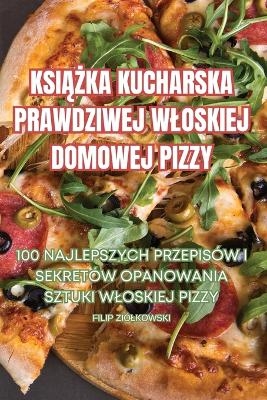 KSIĄŻKA KUCHARSKA PRAWDZIWEJ WŁOSKIEJ DOMOWEJ PIZZY

100 NAJLEPSZYCH PRZEPISÓW I SEKRETÓW OPANOWANIA SZTUKI WŁOSKIEJ PIZZY

FILIP ZIÓŁKOWSKI